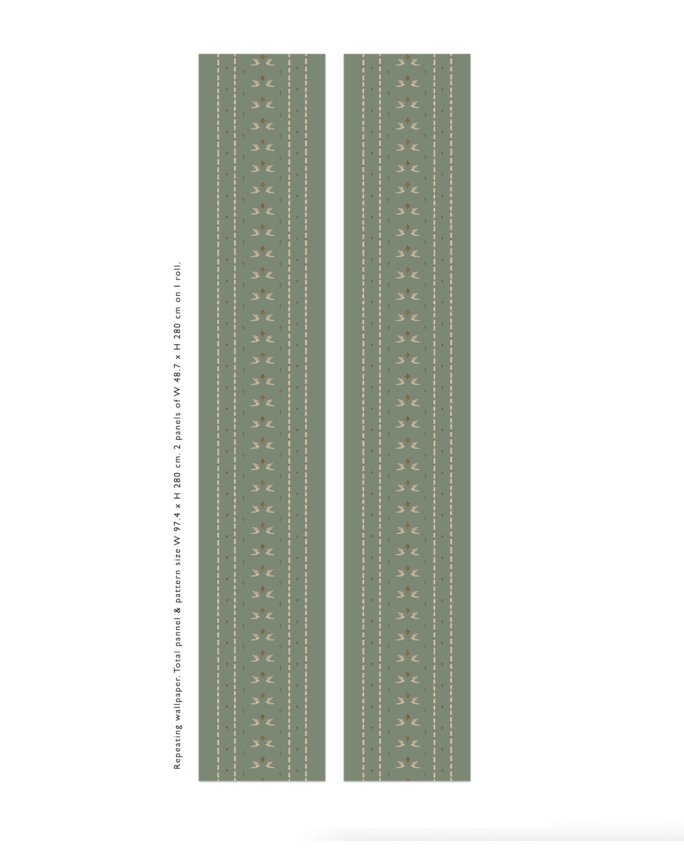 Repeating wallpaper. Total pannel & pattern size W 97.4 x H 280 cm. 2 panels of W 48.7 x H 280 cm on 1 roll.